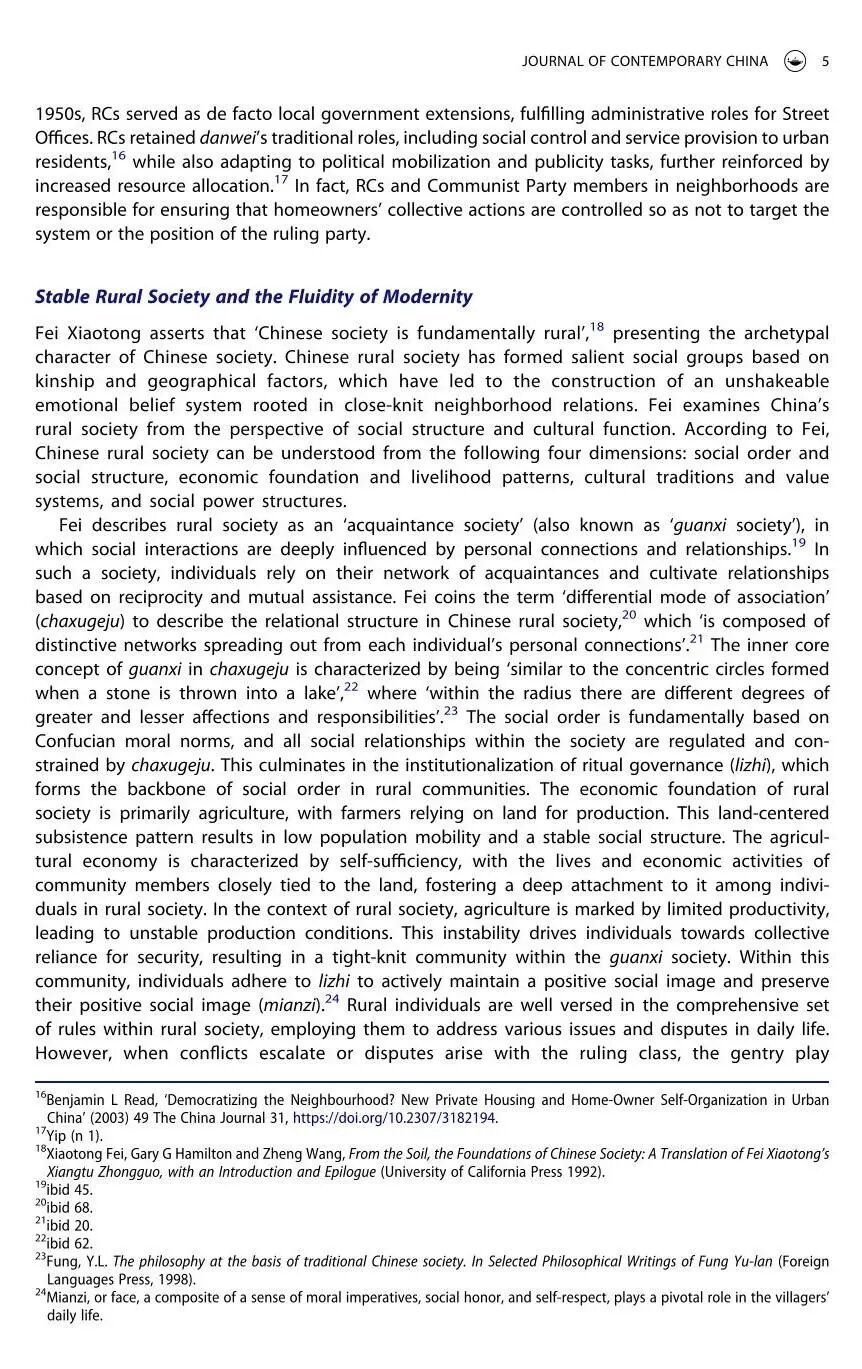 JOURNAL OF CONTEMPORARY CHINA 5

1950s, RCs served as de facto local government extensions, fulfilling administrative roles for Street Offices. RCs retained danwei's traditional roles, including social control and service provision to urban residents,$^{16}$ while also adapting to political mobilization and publicity tasks, further reinforced by increased resource allocation.$^{17}$ In fact, RCs and Communist Party members in neighborhoods are responsible for ensuring that homeowners' collective actions are controlled so as not to target the system or the position of the ruling party.

Stable Rural Society and the Fluidity of Modernity

Fei Xiaotong asserts that 'Chinese society is fundamentally rural',$^{18}$ presenting the archetypal character of Chinese society. Chinese rural society has formed salient social groups based on kinship and geographical factors, which have led to the construction of an unshakeable emotional belief system rooted in close-knit neighborhood relations. Fei examines China's rural society from the perspective of social structure and cultural function. According to Fei, Chinese rural society can be understood from the following four dimensions: social order and social structure, economic foundation and livelihood patterns, cultural traditions and value systems, and social power structures.

Fei describes rural society as an 'acquaintance society' (also known as 'guanxi society'), in which social interactions are deeply influenced by personal connections and relationships.$^{19}$ In such a society, individuals rely on their network of acquaintances and cultivate relationships based on reciprocity and mutual assistance. Fei coins the term 'differential mode of association' (chaxugeju) to describe the relational structure in Chinese rural society,$^{20}$ which 'is composed of distinctive networks spreading out from each individual's personal connections'.$^{21}$ The inner core concept of guanxi in chaxugeju is characterized by being 'similar to the concentric circles formed when a stone is thrown into a lake',$^{22}$ where 'within the radius there are different degrees of greater and lesser affections and responsibilities'.$^{23}$ The social order is fundamentally based on Confucian moral norms, and all social relationships within the society are regulated and constrained by chaxugeju. This culminates in the institutionalization of ritual governance (lizhi), which forms the backbone of social order in rural communities. The economic foundation of rural society is primarily agriculture, with farmers relying on land for production. This land-centered subsistence pattern results in low population mobility and a stable social structure. The agricultural economy is characterized by self-sufficiency, with the lives and economic activities of community members closely tied to the land, fostering a deep attachment to it among individuals in rural society. In the context of rural society, agriculture is marked by limited productivity, leading to unstable production conditions. This instability drives individuals towards collective reliance for security, resulting in a tight-knit community within the guanxi society. Within this community, individuals adhere to lizhi to actively maintain a positive social image and preserve their positive social image (mianzi).$^{24}$ Rural individuals are well versed in the comprehensive set of rules within rural society, employing them to address various issues and disputes in daily life. However, when conflicts escalate or disputes arise with the ruling class, the gentry play

$^{16}$Benjamin L Read, 'Democratizing the Neighbourhood? New Private Housing and Home-Owner Self-Organization in Urban China' (2003) 49 The China Journal 31, https://doi.org/10.2307/3182194.
$^{17}$Yip (n 1).
$^{18}$Xiaotong Fei, Gary G Hamilton and Zheng Wang, From the Soil, the Foundations of Chinese Society: A Translation of Fei Xiaotong's Xiangtu Zhongguo, with an Introduction and Epilogue (University of California Press 1992).
$^{19}$ibid 45.
$^{20}$ibid 68.
$^{21}$ibid 20.
$^{22}$ibid 62.
$^{23}$Fung, Y.L. The philosophy at the basis of traditional Chinese society. In Selected Philosophical Writings of Fung Yu-lan (Foreign Languages Press, 1998).
$^{24}$Mianzi, or face, a composite of a sense of moral imperatives, social honor, and self-respect, plays a pivotal role in the villagers' daily life.